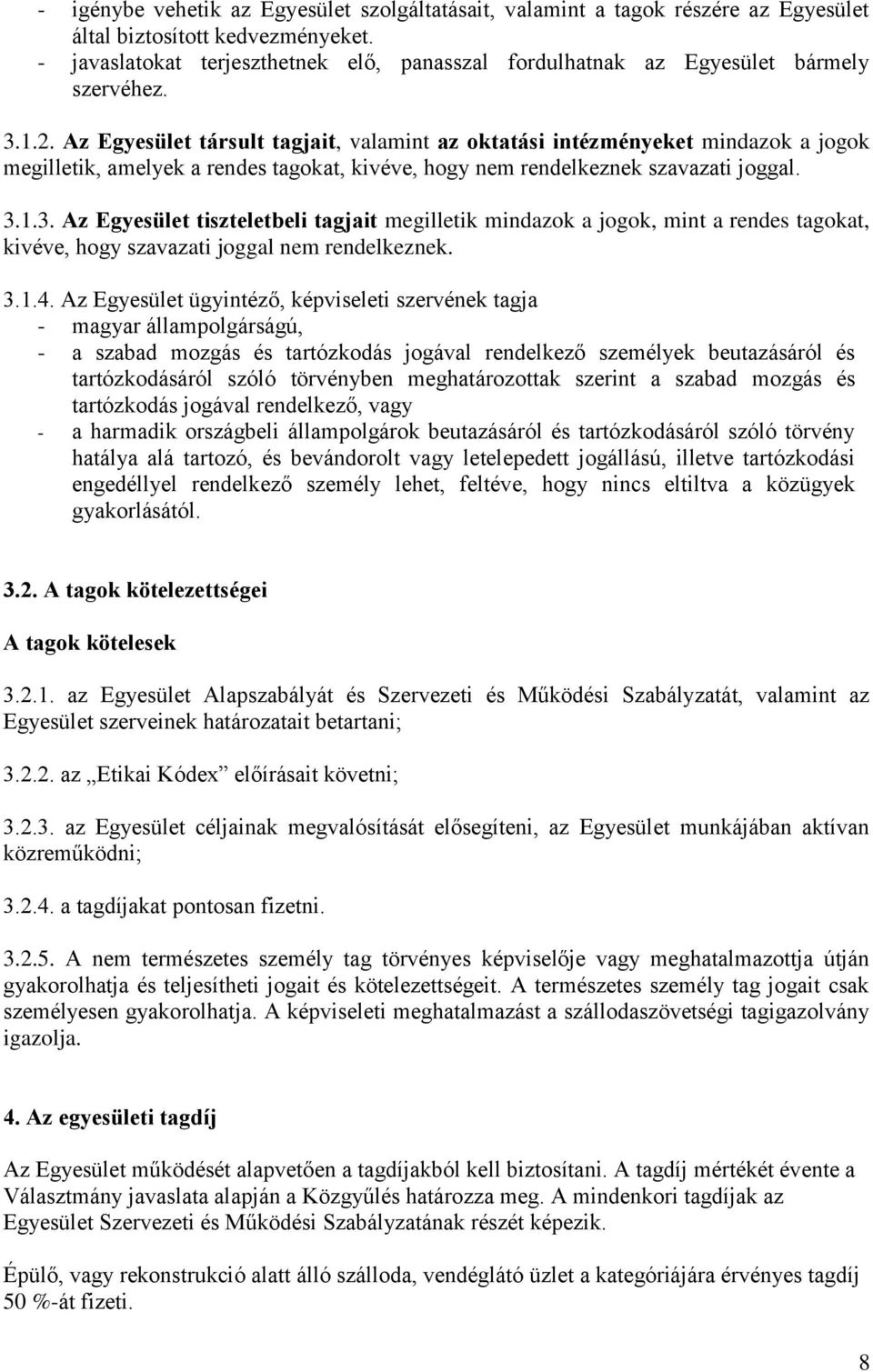 - igénybe vehetik az Egyesület szolgáltatásait, valamint a tagok részére az Egyesület által biztosított kedvezményeket.
- javaslatokat terjeszthetnek elő, panasszal fordulhatnak az Egyesület bármely szervéhez.

3.1.2. Az Egyesület társult tagjait, valamint az oktatási intézményeket mindazok a jogok megilletik, amelyek a rendes tagokat, kivéve, hogy nem rendelkeznek szavazati joggal.

3.1.3. Az Egyesület tiszteletbeli tagjait megilletik mindazok a jogok, mint a rendes tagokat, kivéve, hogy szavazati joggal nem rendelkeznek.

3.1.4. Az Egyesület ügyintéző, képviseleti szervének tagja
- magyar állampolgárságú,
- a szabad mozgás és tartózkodás jogával rendelkező személyek beutazásáról és tartózkodásáról szóló törvényben meghatározottak szerint a szabad mozgás és tartózkodás jogával rendelkező, vagy
- a harmadik országbeli állampolgárok beutazásáról és tartózkodásáról szóló törvény hatálya alá tartozó, és bevándorolt vagy letelepedett jogállású, illetve tartózkodási engedéllyel rendelkező személy lehet, feltéve, hogy nincs eltiltva a közügyek gyakorlásától.

3.2. A tagok kötelezettségei

A tagok kötelesek

3.2.1. az Egyesület Alapszabályát és Szervezeti és Működési Szabályzatát, valamint az Egyesület szerveinek határozatait betartani;

3.2.2. az „Etikai Kódex” előírásait követni;

3.2.3. az Egyesület céljainak megvalósítását elősegíteni, az Egyesület munkájában aktívan közreműködni;

3.2.4. a tagdíjakat pontosan fizetni.

3.2.5. A nem természetes személy tag törvényes képviselője vagy meghatalmazottja útján gyakorolhatja és teljesítheti jogait és kötelezettségeit. A természetes személy tag jogait csak személyesen gyakorolhatja. A képviseleti meghatalmazást a szállodaszövetségi tagigazolvány igazolja.

4. Az egyesületi tagdíj

Az Egyesület működését alapvetően a tagdíjakból kell biztosítani. A tagdíj mértékét évente a Választmány javaslata alapján a Közgyűlés határozza meg. A mindenkori tagdíjak az Egyesület Szervezeti és Működési Szabályzatának részét képezik.

Épülő, vagy rekonstrukció alatt álló szálloda, vendéglátó üzlet a kategóriájára érvényes tagdíj 50 %-át fizeti.

8